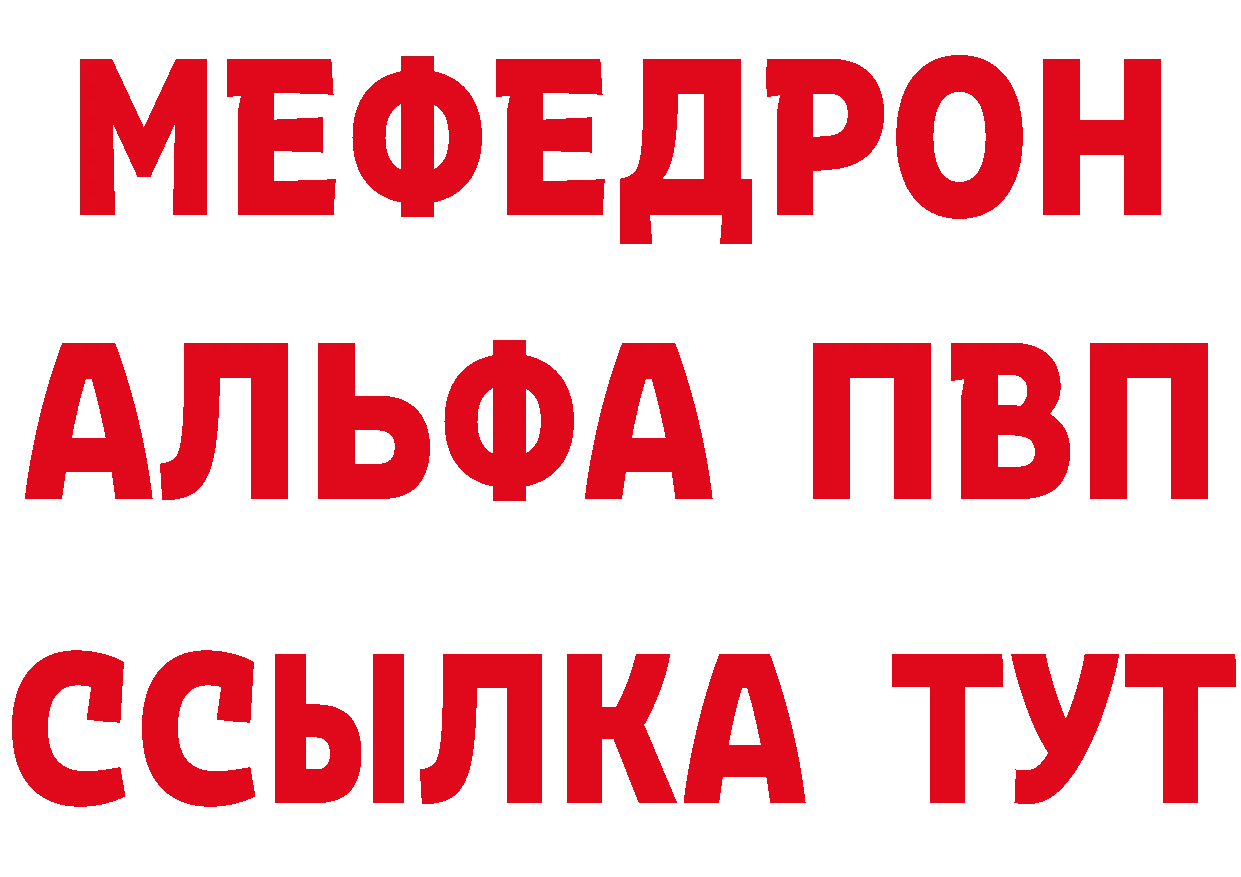 МЕФЕДРОН
АЛЬФА ПВП
ССЫЛКА ТУТ